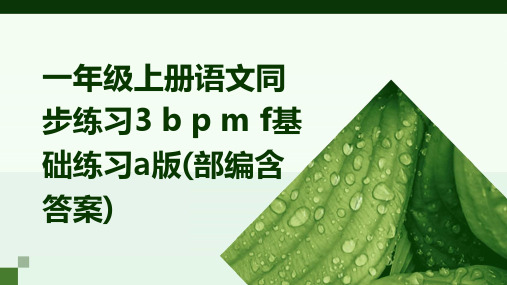 一年级上册语文同步练习3 b p m f基础练习a版(部编含答案)